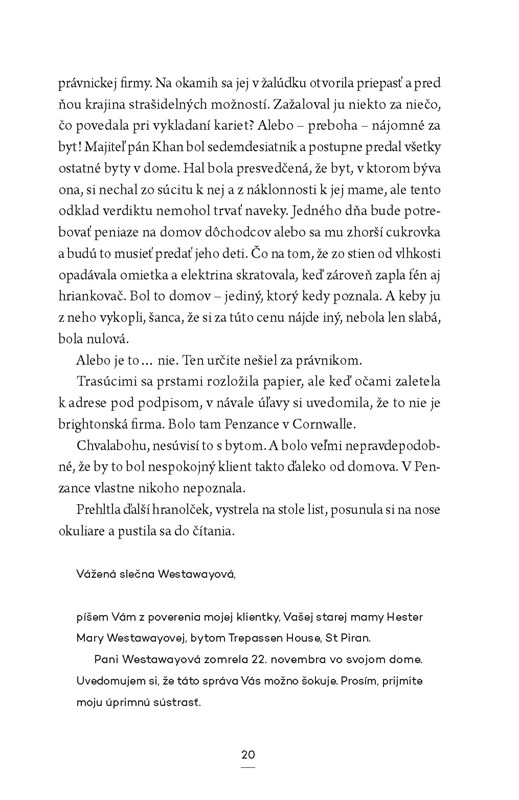 právnickej firmy. Na okamih sa jej v žalúdku otvorila priepasť a pred ňou krajina strašidelných možností. Zažaloval ju niekto za niečo, čo povedala pri vykladaní kariet? Alebo – preboha – nájomné za byt! Majiteľ pán Khan bol sedemdesiatnik a postupne predal všetky ostatné byty v dome. Hal bola presvedčená, že byt, v ktorom býva ona, si nechal zo súcitu k nej a z náklonnosti k jej mame, ale tento odklad verdiktu nemohol trvať naveky. Jedného dňa bude potrebovať peniaze na domov dôchodcov alebo sa mu zhorší cukrovka a budú to musieť predať jeho deti. Čo na tom, že zo stien od vlhkosti opadávala omietka a elektrina skratovala, keď zároveň zapla fén aj hriankovač. Bol to domov – jediný, ktorý kedy poznala. A keby ju z neho vykopli, šanca, že si za túto cenu nájde iný, nebola len slabá, bola nulová.

Alebo je to... nie. Ten určite nešiel za právnikom.

Trasúcimi sa prstami rozložila papier, ale keď očami zaletela k adrese pod podpisom, v návale úľavy si uvedomila, že to nie je brightonská firma. Bolo tam Penzance v Cornwalle.

Chvalabohu, nesúvisí to s bytom. A bolo veľmi nepravdepodobné, že by to bol nespokojný klient takto ďaleko od domova. V Penzance vlastne nikoho nepoznala.

Prehltla ďalší hranolček, vystrela na stole list, posunula si na nose okuliare a pustila sa do čítania.

Vážená slečna Westawayová,

píšem Vám z poverenia mojej klientky, Vašej starej mamy Hester Mary Westawayovej, bytom Trepassen House, St Piran.

Pani Westawayová zomrela 22. novembra vo svojom dome. Uvedomujem si, že táto správa Vás možno šokuje. Prosím, prijmite moju úprimnú sústrasť.

20